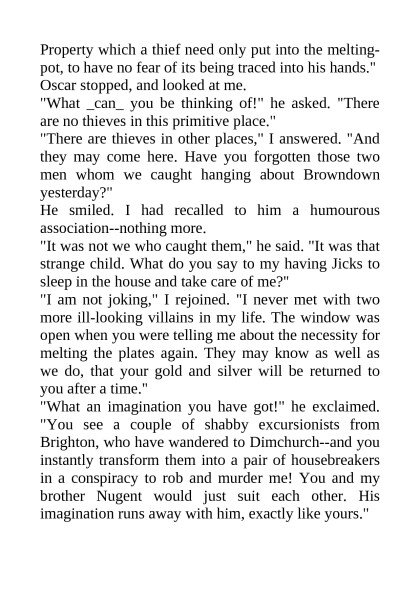 Property which a thief need only put into the melting-pot, to have no fear of its being traced into his hands."
Oscar stopped, and looked at me.
"What _can_ you be thinking of!" he asked. "There are no thieves in this primitive place."
"There are thieves in other places," I answered. "And they may come here. Have you forgotten those two men whom we caught hanging about Browndown yesterday?"
He smiled. I had recalled to him a humourous association--nothing more.
"It was not we who caught them," he said. "It was that strange child. What do you say to my having Jicks to sleep in the house and take care of me?"
"I am not joking," I rejoined. "I never met with two more ill-looking villains in my life. The window was open when you were telling me about the necessity for melting the plates again. They may know as well as we do, that your gold and silver will be returned to you after a time."
"What an imagination you have got!" he exclaimed. "You see a couple of shabby excursionists from Brighton, who have wandered to Dimchurch--and you instantly transform them into a pair of housebreakers in a conspiracy to rob and murder me! You and my brother Nugent would just suit each other. His imagination runs away with him, exactly like yours."